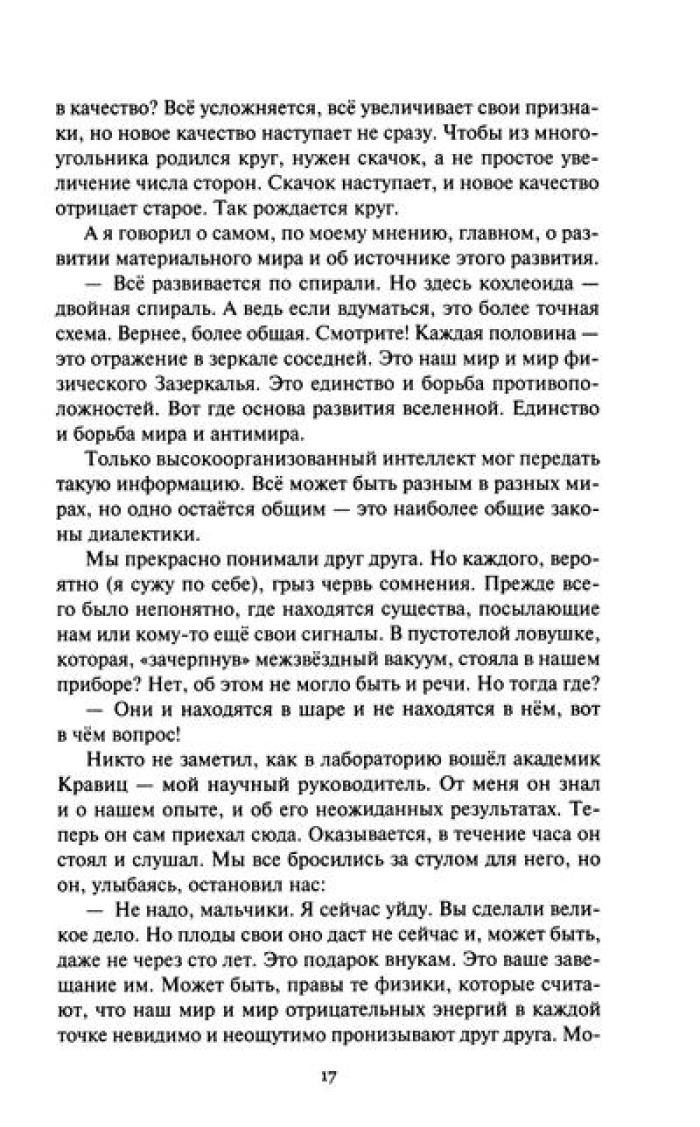 в качество? Всё усложняется, всё увеличивает свои признаки, но новое качество наступает не сразу. Чтобы из многоугольника родился круг, нужен скачок, а не простое увеличение числа сторон. Скачок наступает, и новое качество отрицает старое. Так рождается круг.

А я говорил о самом, по моему мнению, главном, о развитии материального мира и об источнике этого развития.

— Всё развивается по спирали. Но здесь кохлеоида — двойная спираль. А ведь если вдуматься, это более точная схема. Вернее, более общая. Смотрите! Каждая половина — это отражение в зеркале соседней. Это наш мир и мир физического Зазеркалья. Это единство и борьба противоположностей. Вот где основа развития вселенной. Единство и борьба мира и антимира.

Только высокоорганизованный интеллект мог передать такую информацию. Всё может быть разным в разных мирах, но одно остаётся общим — это наиболее общие законы диалектики.

Мы прекрасно понимали друг друга. Но каждого, вероятно (я сужу по себе), грыз червь сомнения. Прежде всего было непонятно, где находятся существа, посылающие нам или кому-то ещё свои сигналы. В пустотелой ловушке, которая, «зачерпнув» межзвёздный вакуум, стояла в нашем приборе? Нет, об этом не могло быть и речи. Но тогда где?

— Они и находятся в шаре и не находятся в нём, вот в чём вопрос!

Никто не заметил, как в лабораторию вошёл академик Кравиц — мой научный руководитель. От меня он знал и о нашем опыте, и об его неожиданных результатах. Теперь он сам приехал сюда. Оказывается, в течение часа он стоял и слушал. Мы все бросились за стулом для него, но он, улыбаясь, остановил нас:

— Не надо, мальчики. Я сейчас уйду. Вы сделали великое дело. Но плоды свои оно даст не сейчас и, может быть, даже не через сто лет. Это подарок внукам. Это ваше завещание им. Может быть, правы те физики, которые считают, что наш мир и мир отрицательных энергий в каждой точке невидимо и неощутимо пронизывают друг друга. Мо-

17